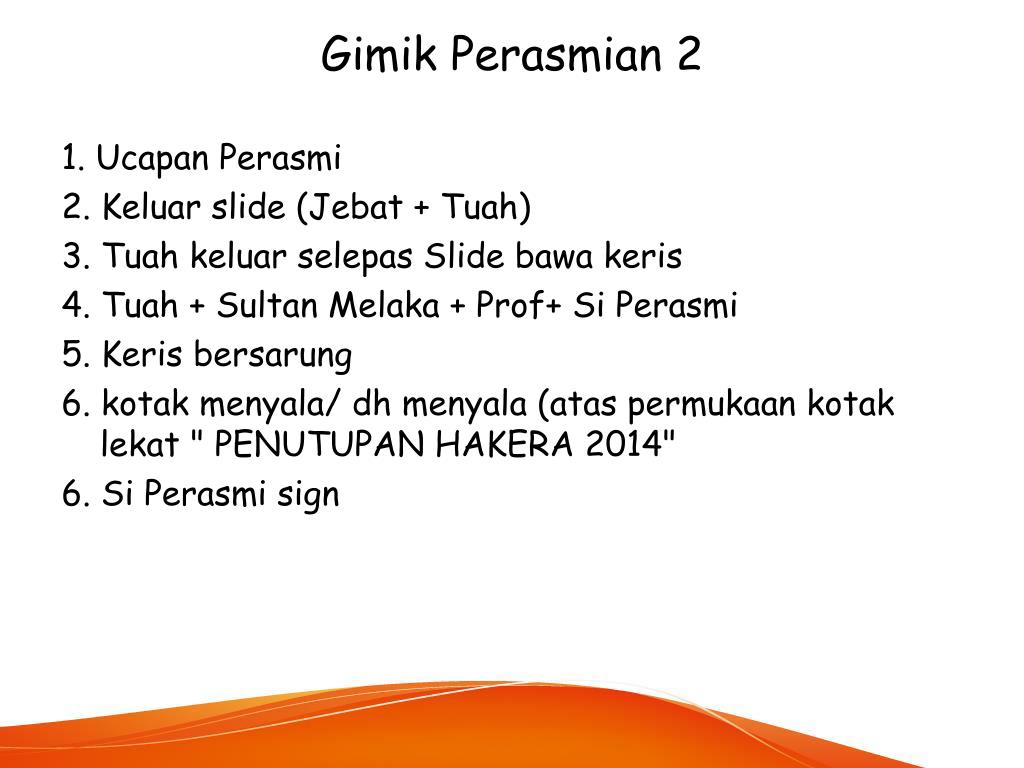 Gimik Perasmian 2

1. Ucapan Perasmi
2. Keluar slide (Jebat + Tuah)
3. Tuah keluar selepas Slide bawa keris
4. Tuah + Sultan Melaka + Prof+ Si Perasmi
5. Keris bersarung
6. kotak menyala/ dh menyala (atas permukaan kotak lekat " PENUTUPAN HAKERA 2014"
6. Si Perasmi sign